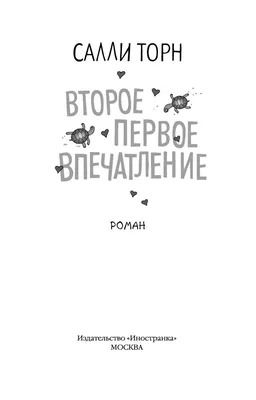 САЛЛИ ТОРН

ВТОРОЕ ПЕРВОЕ ВПЕЧАТЛЕНИЕ

РОМАН

Издательство «Иностранка»
МОСКВА